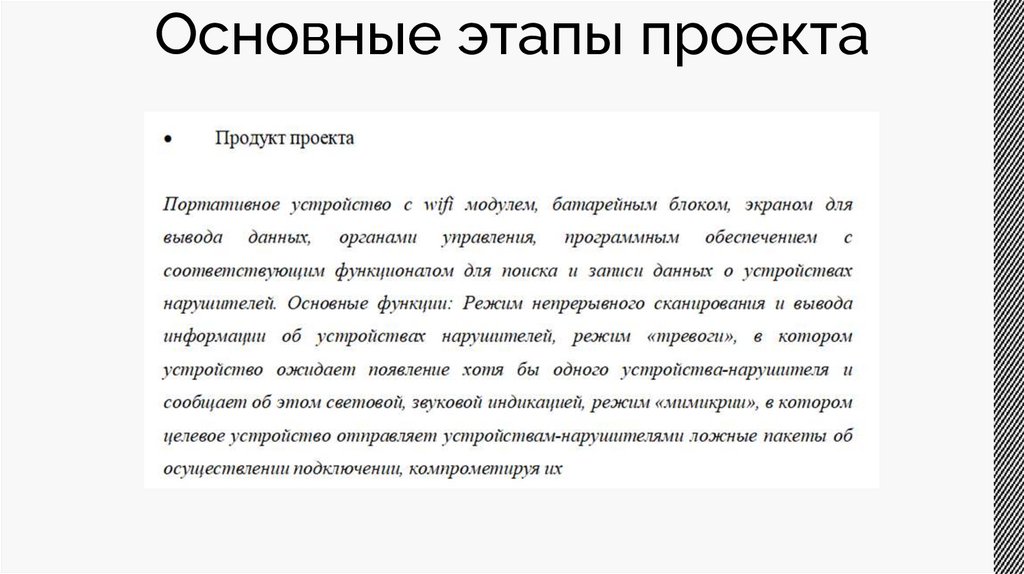 Основные этапы проекта

• Продукт проекта

Портативное устройство с wifi модулем, батарейным блоком, экраном для вывода данных, органами управления, программным обеспечением с соответствующим функционалом для поиска и записи данных о устройствах нарушителей. Основные функции: Режим непрерывного сканирования и вывода информации об устройствах нарушителей, режим «тревоги», в котором устройство ожидает появление хотя бы одного устройства-нарушителя и сообщает об этом световой, звуковой индикацией, режим «мимикрии», в котором целевое устройство отправляет устройствам-нарушителями ложные пакеты об осуществлении подключении, компрометируя их